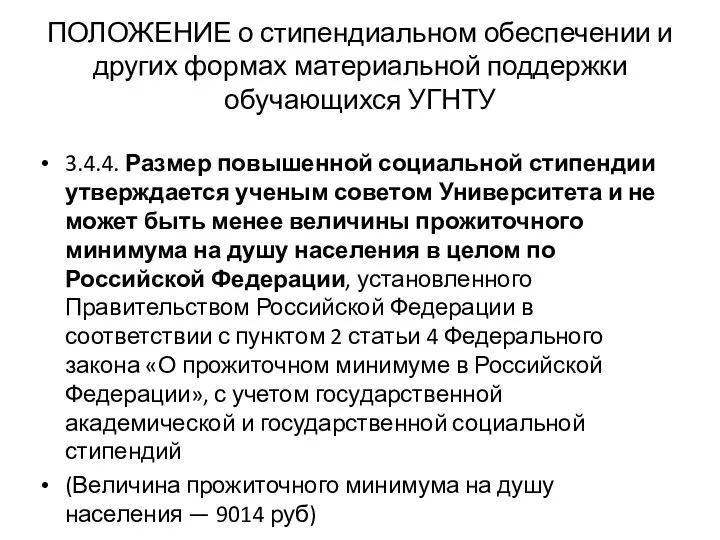 ПОЛОЖЕНИЕ о стипендиальном обеспечении и других формах материальной поддержки обучающихся УГНТУ

• 3.4.4. Размер повышенной социальной стипендии утверждается ученым советом Университета и не может быть менее величины прожиточного минимума на душу населения в целом по Российской Федерации, установленного Правительством Российской Федерации в соответствии с пунктом 2 статьи 4 Федерального закона «О прожиточном минимуме в Российской Федерации», с учетом государственной академической и государственной социальной стипендий

• (Величина прожиточного минимума на душу населения — 9014 руб)